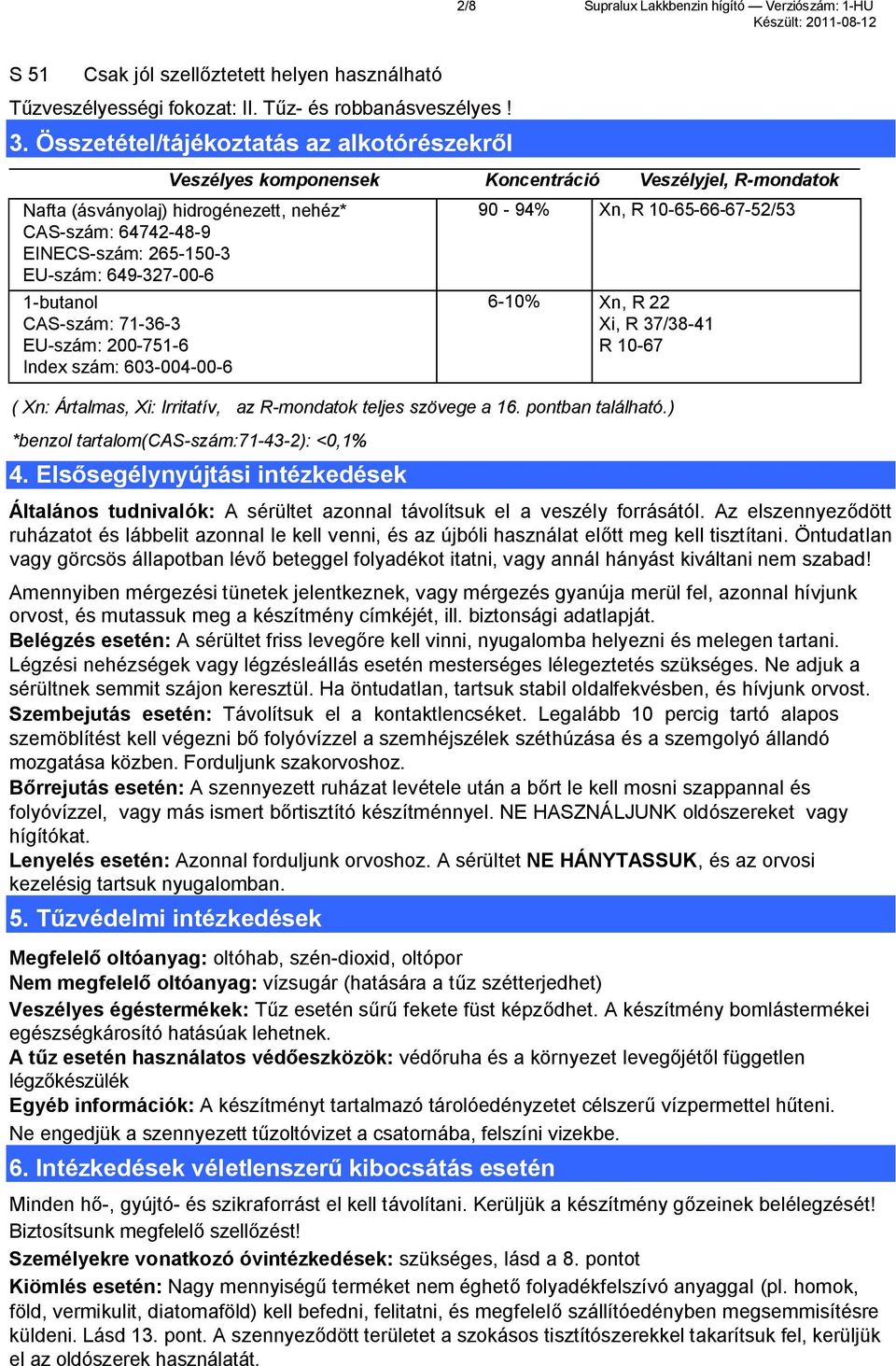 2/8 Supralux Lakkbenzin hígító — Verziószám: 1-HU
Készült: 2011-08-12

S 51 Csak jól szellőztetett helyen használható

Tűzveszélyességi fokozat: II. Tűz- és robbanásveszélyes !

3. Összetétel/tájékoztatás az alkotórészekről

| Veszélyes komponensek | Koncentráció | Veszélyjel, R-mondatok |
|---|---|---|
| Nafta (ásványolaj) hidrogénezett, nehéz* CAS-szám: 64742-48-9 EINECS-szám: 265-150-3 EU-szám: 649-327-00-6 | 90 - 94% | Xn, R 10-65-66-67-52/53 |
| 1-butanol CAS-szám: 71-36-3 EU-szám: 200-751-6 Index szám: 603-004-00-6 | 6-10% | Xn, R 22 Xi, R 37/38-41 R 10-67 |

( Xn: Ártalmas, Xi: Irritatív, az R-mondatok teljes szövege a 16. pontban található.)

*benzol tartalom(CAS-szám:71-43-2): <0,1%

4. Elsősegélynyújtási intézkedések

Általános tudnivalók: A sérültet azonnal távolítsuk el a veszély forrásától. Az elszennyeződött ruházatot és lábbelit azonnal le kell venni, és az újbóli használat előtt meg kell tisztítani. Öntudatlan vagy görcsös állapotban lévő beteggel folyadékot itatni, vagy annál hányást kiváltani nem szabad!

Amennyiben mérgezési tünetek jelentkeznek, vagy mérgezés gyanúja merül fel, azonnal hívjunk orvost, és mutassuk meg a készítmény címkéjét, ill. biztonsági adatlapját.
Belégzés esetén: A sérültet friss levegőre kell vinni, nyugalomba helyezni és melegen tartani. Légzési nehézségek vagy légzésleállás esetén mesterséges lélegeztetés szükséges. Ne adjuk a sérültnek semmit szájon keresztül. Ha öntudatlan, tartsuk stabil oldalfekvésben, és hívjunk orvost.
Szembejutás esetén: Távolítsuk el a kontaktlencséket. Legalább 10 percig tartó alapos szemöblítést kell végezni bő folyóvízzel a szemhéjszélek széthúzása és a szemgolyó állandó mozgatása közben. Forduljunk szakorvoshoz.
Bőrrejutás esetén: A szennyezett ruházat levétele után a bőrt le kell mosni szappannal és folyóvízzel, vagy más ismert bőrtisztító készítménnyel. NE HASZNÁLJUNK oldószereket vagy hígítókat.
Lenyelés esetén: Azonnal forduljunk orvoshoz. A sérültet NE HÁNYTASSUK, és az orvosi kezelésig tartsuk nyugalomban.

5. Tűzvédelmi intézkedések

Megfelelő oltóanyag: oltóhab, szén-dioxid, oltópor
Nem megfelelő oltóanyag: vízsugár (hatására a tűz szétterjedhet)
Veszélyes égéstermékek: Tűz esetén sűrű fekete füst képződhet. A készítmény bomlástermékei egészségkárosító hatásúak lehetnek.
A tűz esetén használatos védőeszközök: védőruha és a környezet levegőjétől független légzőkészülék
Egyéb információk: A készítményt tartalmazó tárolóedényzetet célszerű vízpermettel hűteni.
Ne engedjük a szennyezett tűzoltóvizet a csatornába, felszíni vizekbe.

6. Intézkedések véletlenszerű kibocsátás esetén

Minden hő-, gyújtó- és szikraforrást el kell távolítani. Kerüljük a készítmény gőzeinek belélegzését! Biztosítsunk megfelelő szellőzést!
Személyekre vonatkozó óvintézkedések: szükséges, lásd a 8. pontot
Kiömlés esetén: Nagy mennyiségű terméket nem éghető folyadékfelszívó anyaggal (pl. homok, föld, vermikulit, diatomaföld) kell befedni, felitatni, és megfelelő szállítóedényben megsemmisítésre küldeni. Lásd 13. pont. A szennyeződött területet a szokásos tisztítószerekkel takarítsuk fel, kerüljük el az oldószerek használatát.